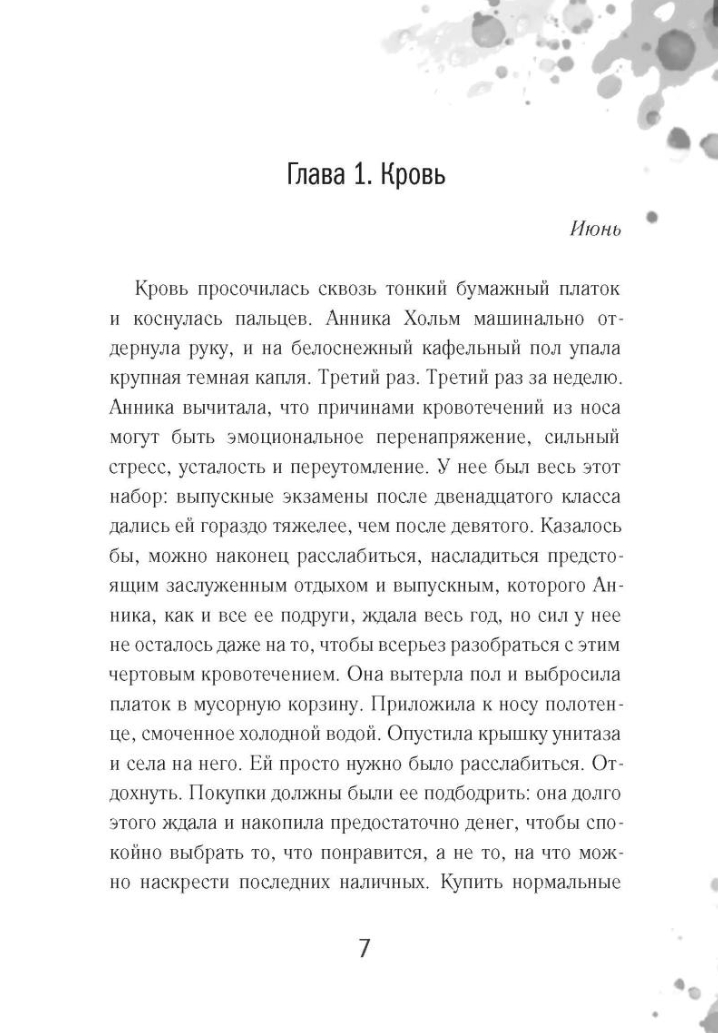 Глава 1. Кровь

Июнь

Кровь просочилась сквозь тонкий бумажный платок и коснулась пальцев. Анника Хольм машинально отдернула руку, и на белоснежный кафельный пол упала крупная темная капля. Третий раз. Третий раз за неделю. Анника вычитала, что причинами кровотечений из носа могут быть эмоциональное перенапряжение, сильный стресс, усталость и переутомление. У нее был весь этот набор: выпускные экзамены после двенадцатого класса дались ей гораздо тяжелее, чем после девятого. Казалось бы, можно наконец расслабиться, насладиться предстоящим заслуженным отдыхом и выпускным, которого Анника, как и все ее подруги, ждала весь год, но сил у нее не осталось даже на то, чтобы всерьез разобраться с этим чертовым кровотечением. Она вытерла пол и выбросила платок в мусорную корзину. Приложила к носу полотенце, смоченное холодной водой. Опустила крышку унитаза и села на него. Ей просто нужно было расслабиться. Отдохнуть. Покупки должны были ее подбодрить: она долго этого ждала и накопила предостаточно денег, чтобы спокойно выбрать то, что понравится, а не то, на что можно наскрести последних наличных. Купить нормальные

7